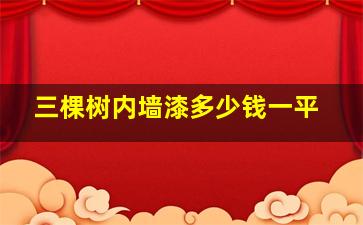 三棵树内墙漆多少钱一平